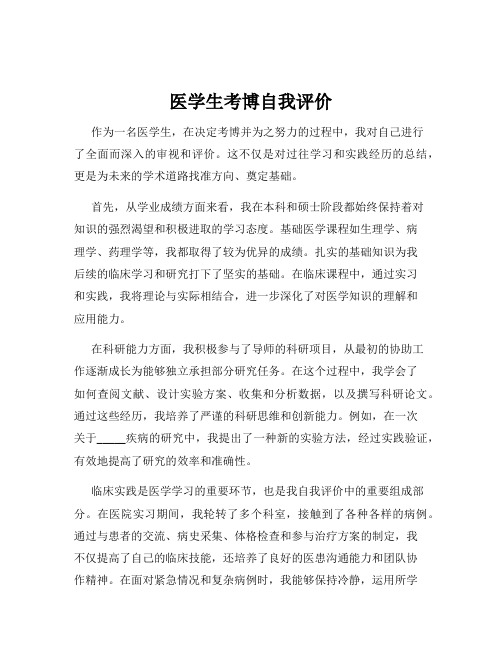 医学生考博自我评价

作为一名医学生，在决定考博并为之努力的过程中，我对自己进行了全面而深入的审视和评价。这不仅是对过往学习和实践经历的总结，更是为未来的学术道路找准方向、奠定基础。

首先，从学业成绩方面来看，我在本科和硕士阶段都始终保持着对知识的强烈渴望和积极进取的学习态度。基础医学课程如生理学、病理学、药理学等，我都取得了较为优异的成绩。扎实的基础知识为我后续的临床学习和研究打下了坚实的基础。在临床课程中，通过实习和实践，我将理论与实际相结合，进一步深化了对医学知识的理解和应用能力。

在科研能力方面，我积极参与了导师的科研项目，从最初的协助工作逐渐成长为能够独立承担部分研究任务。在这个过程中，我学会了如何查阅文献、设计实验方案、收集和分析数据，以及撰写科研论文。通过这些经历，我培养了严谨的科研思维和创新能力。例如，在一次关于_____疾病的研究中，我提出了一种新的实验方法，经过实践验证，有效地提高了研究的效率和准确性。

临床实践是医学学习的重要环节，也是我自我评价中的重要组成部分。在医院实习期间，我轮转了多个科室，接触到了各种各样的病例。通过与患者的交流、病史采集、体格检查和参与治疗方案的制定，我不仅提高了自己的临床技能，还培养了良好的医患沟通能力和团队协作精神。在面对紧急情况和复杂病例时，我能够保持冷静，运用所学